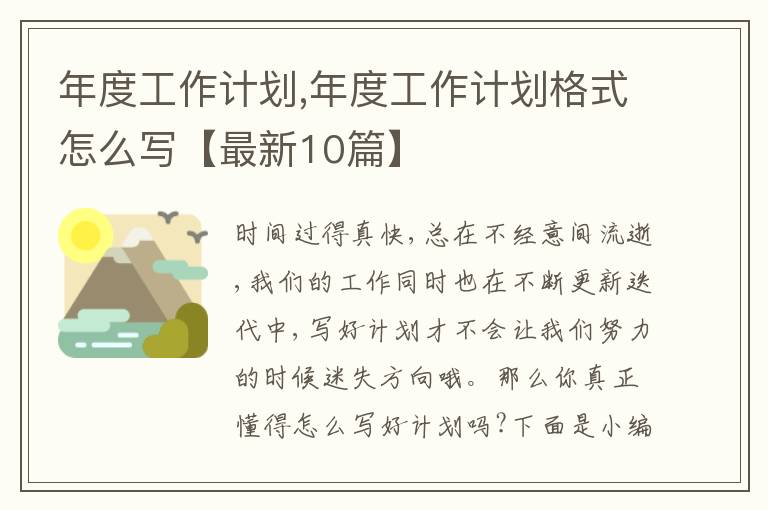 年度工作计划,年度工作计划格式怎么写【最新10篇】

时间过得真快，总在不经意间流逝，我们的工作同时也在不断更新迭代中，写好计划才不会让我们努力的时候迷失方向哦。那么你真正懂得怎么写好计划吗？下面是小编